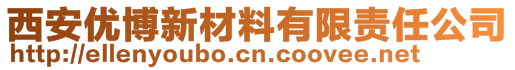 西安优博新材料有限责任公司
http://ellenyoubo.cn.coovee.net